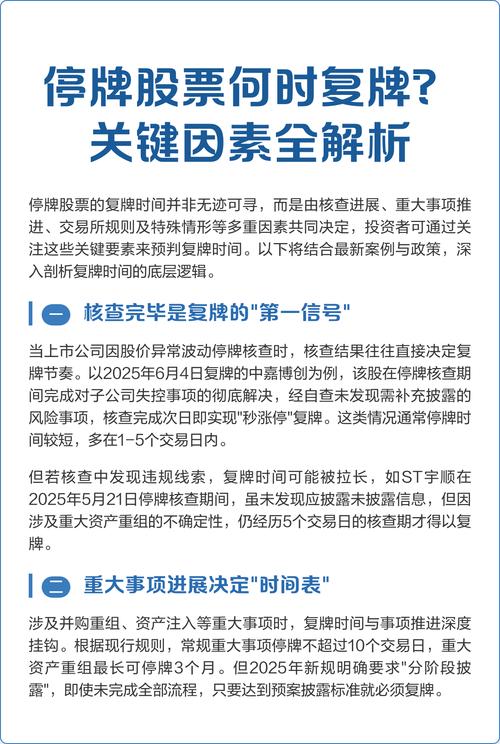 停牌股票何时复牌？
关键因素全解析

停牌股票的复牌时间并非无迹可寻，而是由核查进展、重大事项推进、交易所规则及特殊情形等多重因素共同决定，投资者可通过关注这些关键要素来预判复牌时间。以下将结合最新案例与政策，深入剖析复牌时间的底层逻辑。

一 核查完毕是复牌的"第一信号"

当上市公司因股价异常波动停牌核查时，核查结果往往直接决定复牌节奏。以2025年6月4日复牌的中嘉博创为例，该股在停牌核查期间完成对子公司失控事项的彻底解决，经自查未发现需补充披露的风险事项，核查完成次日即实现"秒涨停"复牌。这类情况通常停牌时间较短，多在1-5个交易日内。

但若核查中发现违规线索，复牌时间可能被拉长，如ST宇顺在2025年5月21日停牌核查期间，虽未发现应披露未披露信息，但因涉及重大资产重组的不确定性，仍经历5个交易日的核查期才得以复牌。

二 重大事项进展决定"时间表"

涉及并购重组、资产注入等重大事项时，复牌时间与事项推进深度挂钩。根据现行规则，常规重大事项停牌不超过10个交易日，重大资产重组最长可停牌3个月。但2025年新规明确要求"分阶段披露"，即使未完成全部流程，只要达到预案披露标准就必须复牌。